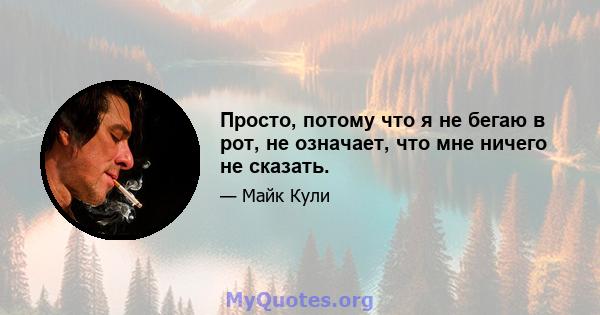 Просто, потому что я не бегаю в рот, не означает, что мне ничего не сказать.

— Майк Кули

MyQuotes.org